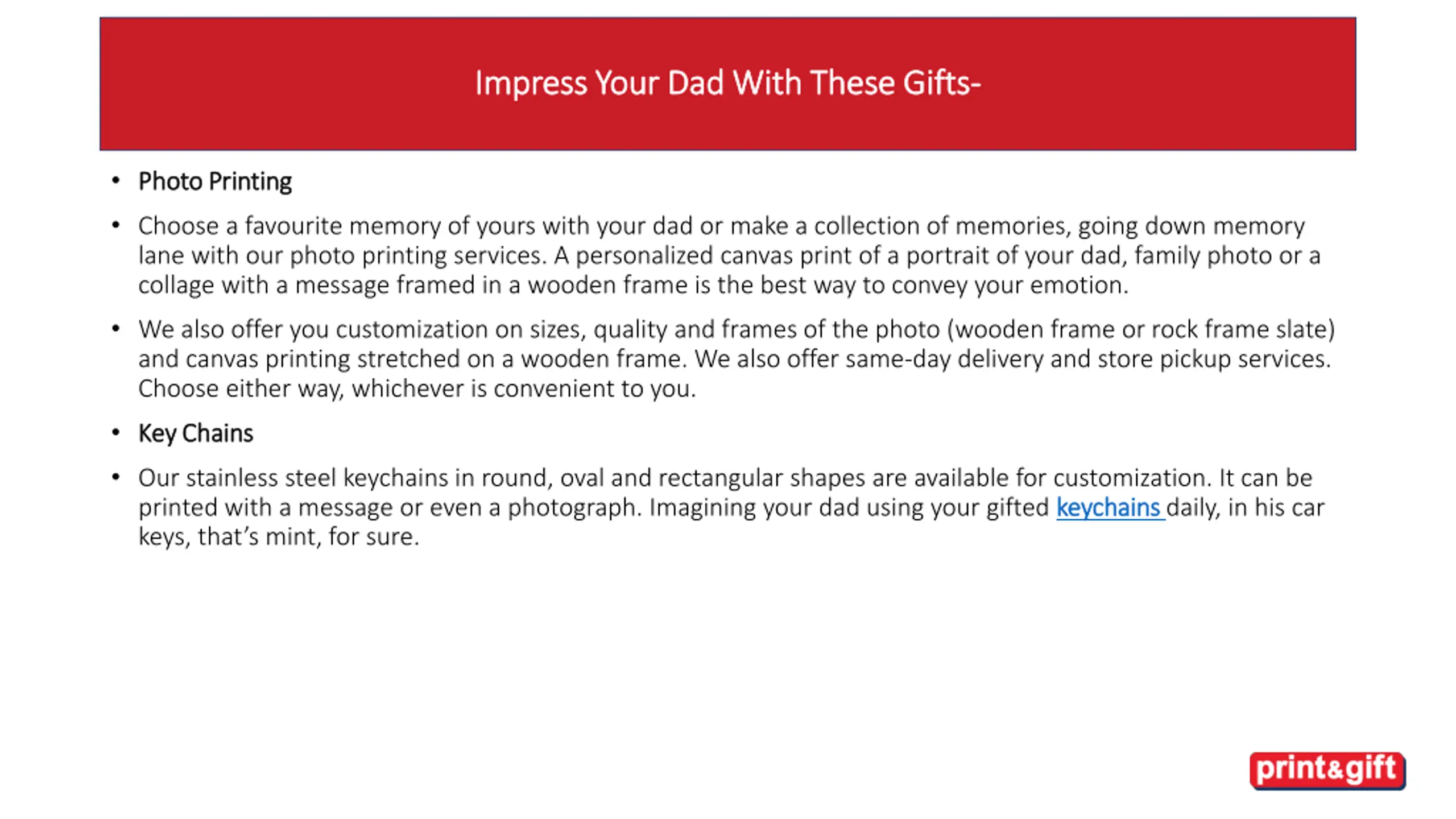 Impress Your Dad With These Gifts-

• Photo Printing

• Choose a favourite memory of yours with your dad or make a collection of memories, going down memory lane with our photo printing services. A personalized canvas print of a portrait of your dad, family photo or a collage with a message framed in a wooden frame is the best way to convey your emotion.

• We also offer you customization on sizes, quality and frames of the photo (wooden frame or rock frame slate) and canvas printing stretched on a wooden frame. We also offer same-day delivery and store pickup services. Choose either way, whichever is convenient to you.

• Key Chains

• Our stainless steel keychains in round, oval and rectangular shapes are available for customization. It can be printed with a message or even a photograph. Imagining your dad using your gifted keychains daily, in his car keys, that's mint, for sure.

print&gift